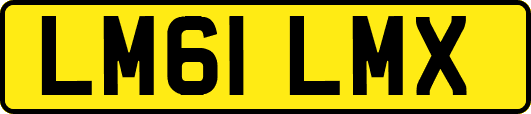 LM61 LMX